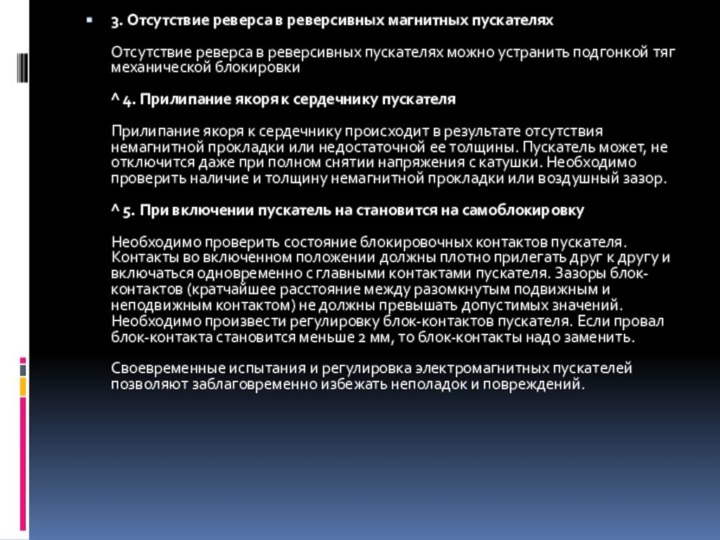 3. Отсутствие реверса в реверсивных магнитных пускателях

Отсутствие реверса в реверсивных пускателях можно устранить подгонкой тяг механической блокировки

^ 4. Прилипание якоря к сердечнику пускателя

Прилипание якоря к сердечнику происходит в результате отсутствия немагнитной прокладки или недостаточной ее толщины. Пускатель может, не отключится даже при полном снятии напряжения с катушки. Необходимо проверить наличие и толщину немагнитной прокладки или воздушный зазор.

^ 5. При включении пускатель на становится на самоблокировку

Необходимо проверить состояние блокировочных контактов пускателя. Контакты во включенном положении должны плотно прилегать друг к другу и включаться одновременно с главными контактами пускателя. Зазоры блок-контактов (кратчайшее расстояние между разомкнутым подвижным и неподвижным контактом) не должны превышать допустимых значений. Необходимо произвести регулировку блок-контактов пускателя. Если провал блок-контакта становится меньше 2 мм, то блок-контакты надо заменить.

Своевременные испытания и регулировка электромагнитных пускателей позволяют заблаговременно избежать неполадок и повреждений.